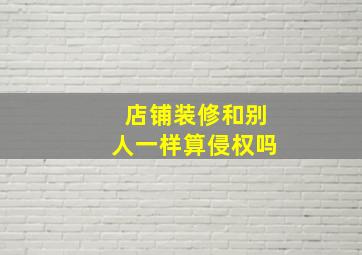 店铺装修和别人一样算侵权吗